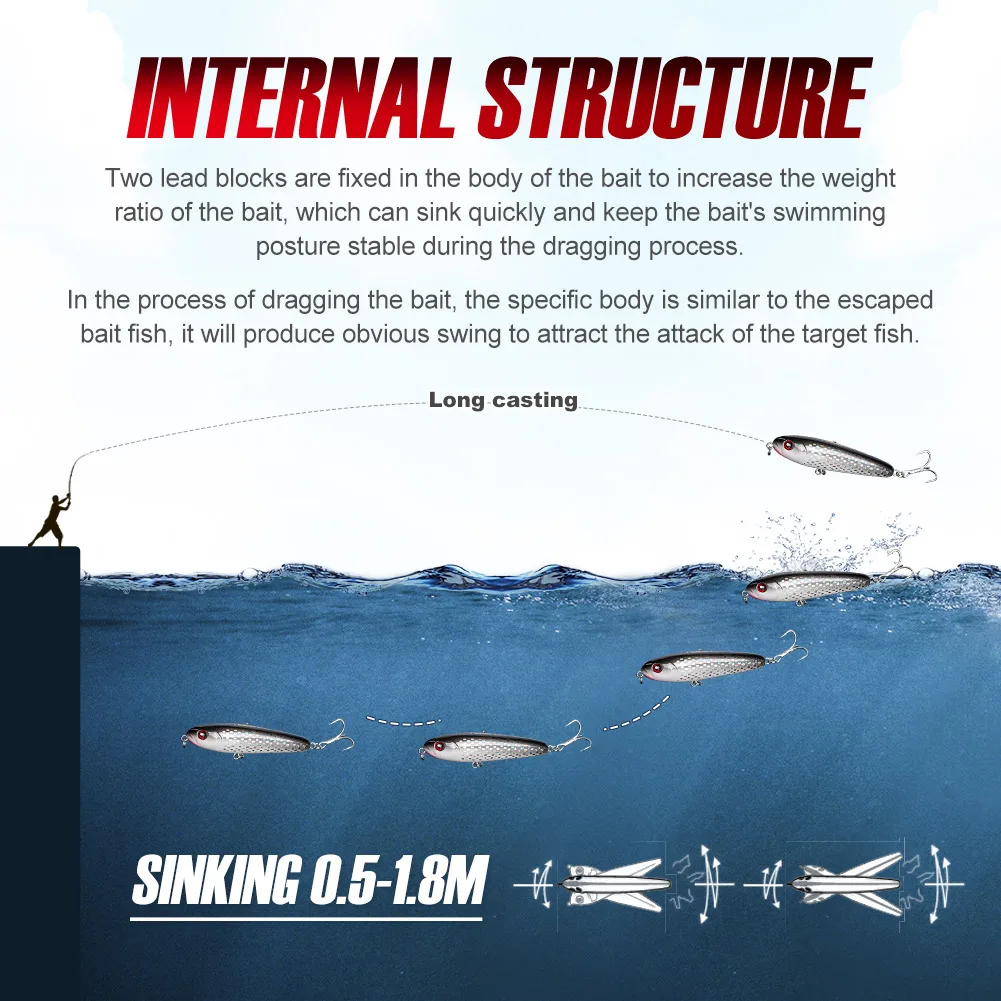 INTERNAL STRUCTURE

Two lead blocks are fixed in the body of the bait to increase the weight ratio of the bait, which can sink quickly and keep the bait's swimming posture stable during the dragging process.

In the process of dragging the bait, the specific body is similar to the escaped bait fish, it will produce obvious swing to attract the attack of the target fish.

Long casting

SINKING 0.5-1.8M